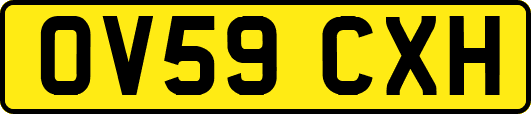 OV59 CXH